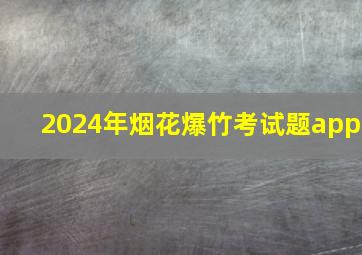 2024年烟花爆竹考试题app